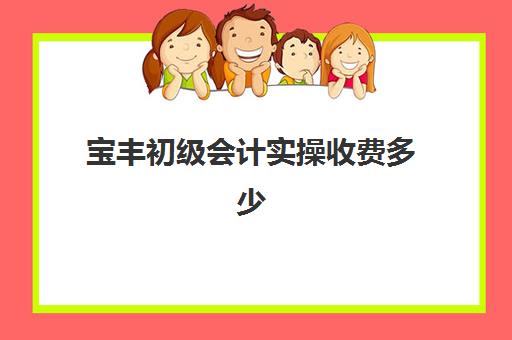 宝丰初级会计实操收费多少